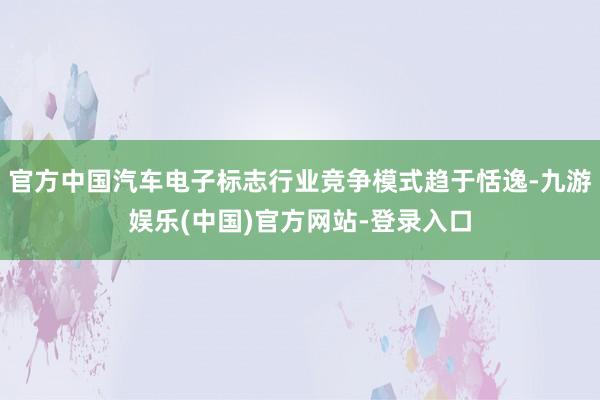 官方中国汽车电子标志行业竞争模式趋于恬逸-九游娱乐(中国)官方网站-登录入口